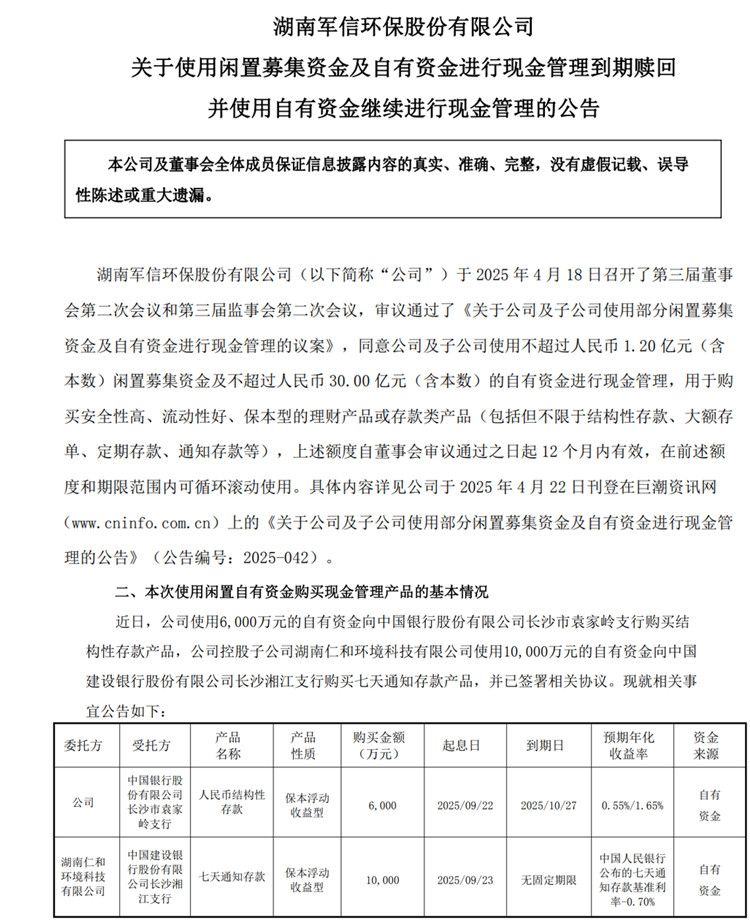 湖南军信环保股份有限公司
关于使用闲置募集资金及自有资金进行现金管理到期赎回
并使用自有资金继续进行现金管理的公告

本公司及董事会全体成员保证信息披露内容的真实、准确、完整，没有虚假记载、误导性陈述或重大遗漏。

湖南军信环保股份有限公司（以下简称“公司”）于 2025 年 4 月 18 日召开了第三届董事会第二次会议和第三届监事会第二次会议，审议通过了《关于公司及子公司使用部分闲置募集资金及自有资金进行现金管理的议案》，同意公司及子公司使用不超过人民币 1.20 亿元（含本数）闲置募集资金及不超过人民币 30.00 亿元（含本数）的自有资金进行现金管理，用于购买安全性高、流动性好、保本型的理财产品或存款类产品（包括但不限于结构性存款、大额存单、定期存款、通知存款等），上述额度自董事会审议通过之日起 12 个月内有效，在前述额度和期限范围内可循环滚动使用。具体内容详见公司于 2025 年 4 月 22 日刊登在巨潮资讯网（www.cninfo.com.cn）上的《关于公司及子公司使用部分闲置募集资金及自有资金进行现金管理的公告》（公告编号：2025-042）。

二、本次使用闲置自有资金购买现金管理产品的基本情况

近日，公司使用6,000万元的自有资金向中国银行股份有限公司长沙市袁家岭支行购买结构性存款产品，公司控股子公司湖南仁和环境科技有限公司使用10,000万元的自有资金向中国建设银行股份有限公司长沙湘江支行购买七天通知存款产品，并已签署相关协议。现就相关事宜公告如下：

| 委托方 | 受托方 | 产品名称 | 产品性质 | 购买金额（万元） | 起息日 | 到期日 | 预期年化收益率 | 资金来源 |
|---|---|---|---|---|---|---|---|---|
| 公司 | 中国银行股份有限公司长沙市袁家岭支行 | 人民币结构性存款 | 保本浮动收益型 | 6,000 | 2025/09/22 | 2025/10/27 | 0.55%/1.65% | 自有资金 |
| 湖南仁和环境科技有限公司 | 中国建设银行股份有限公司长沙湘江支行 | 七天通知存款 | 保本浮动收益型 | 10,000 | 2025/09/23 | 无固定期限 | 中国人民银行公布的七天通知存款基准利率-0.70% | 自有资金 |